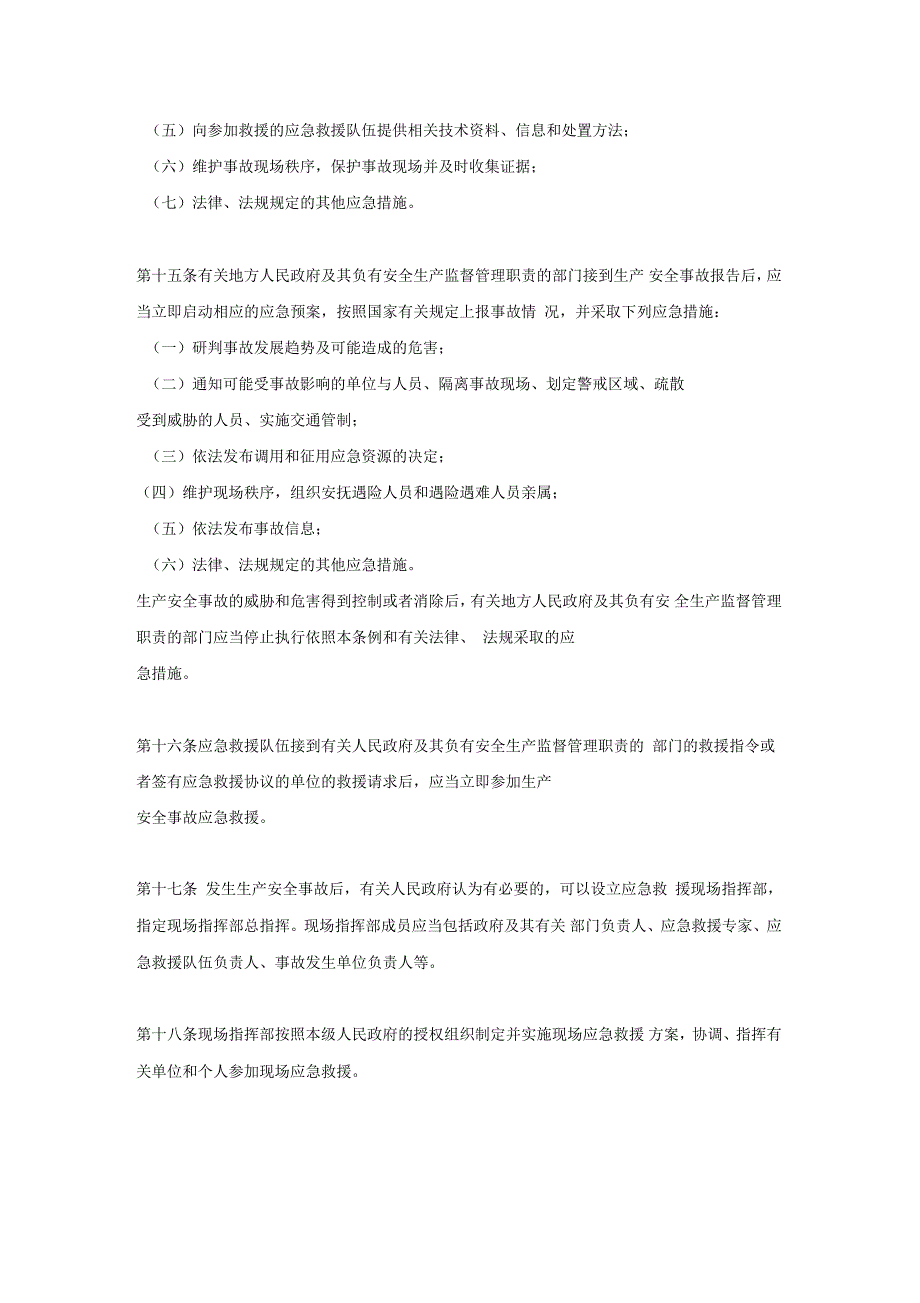 （五）向参加救援的应急救援队伍提供相关技术资料、信息和处置方法；

（六）维护事故现场秩序，保护事故现场并及时收集证据；

（七）法律、法规规定的其他应急措施。

第十五条有关地方人民政府及其负有安全生产监督管理职责的部门接到生产 安全事故报告后，应当立即启动相应的应急预案，按照国家有关规定上报事故情 况，并采取下列应急措施：

（一）研判事故发展趋势及可能造成的危害；

（二）通知可能受事故影响的单位与人员、隔离事故现场、划定警戒区域、疏散受到威胁的人员、实施交通管制；

（三）依法发布调用和征用应急资源的决定；

（四）维护现场秩序，组织安抚遇险人员和遇险遇难人员亲属；

（五）依法发布事故信息；

（六）法律、法规规定的其他应急措施。

生产安全事故的威胁和危害得到控制或者消除后，有关地方人民政府及其负有安 全生产监督管理职责的部门应当停止执行依照本条例和有关法律、 法规采取的应急措施。

第十六条应急救援队伍接到有关人民政府及其负有安全生产监督管理职责的 部门的救援指令或者签有应急救援协议的单位的救援请求后，应当立即参加生产安全事故应急救援。

第十七条 发生生产安全事故后，有关人民政府认为有必要的，可以设立应急救 援现场指挥部，指定现场指挥部总指挥。现场指挥部成员应当包括政府及其有关 部门负责人、应急救援专家、应急救援队伍负责人、事故发生单位负责人等。

第十八条现场指挥部按照本级人民政府的授权组织制定并实施现场应急救援 方案，协调、指挥有关单位和个人参加现场应急救援。